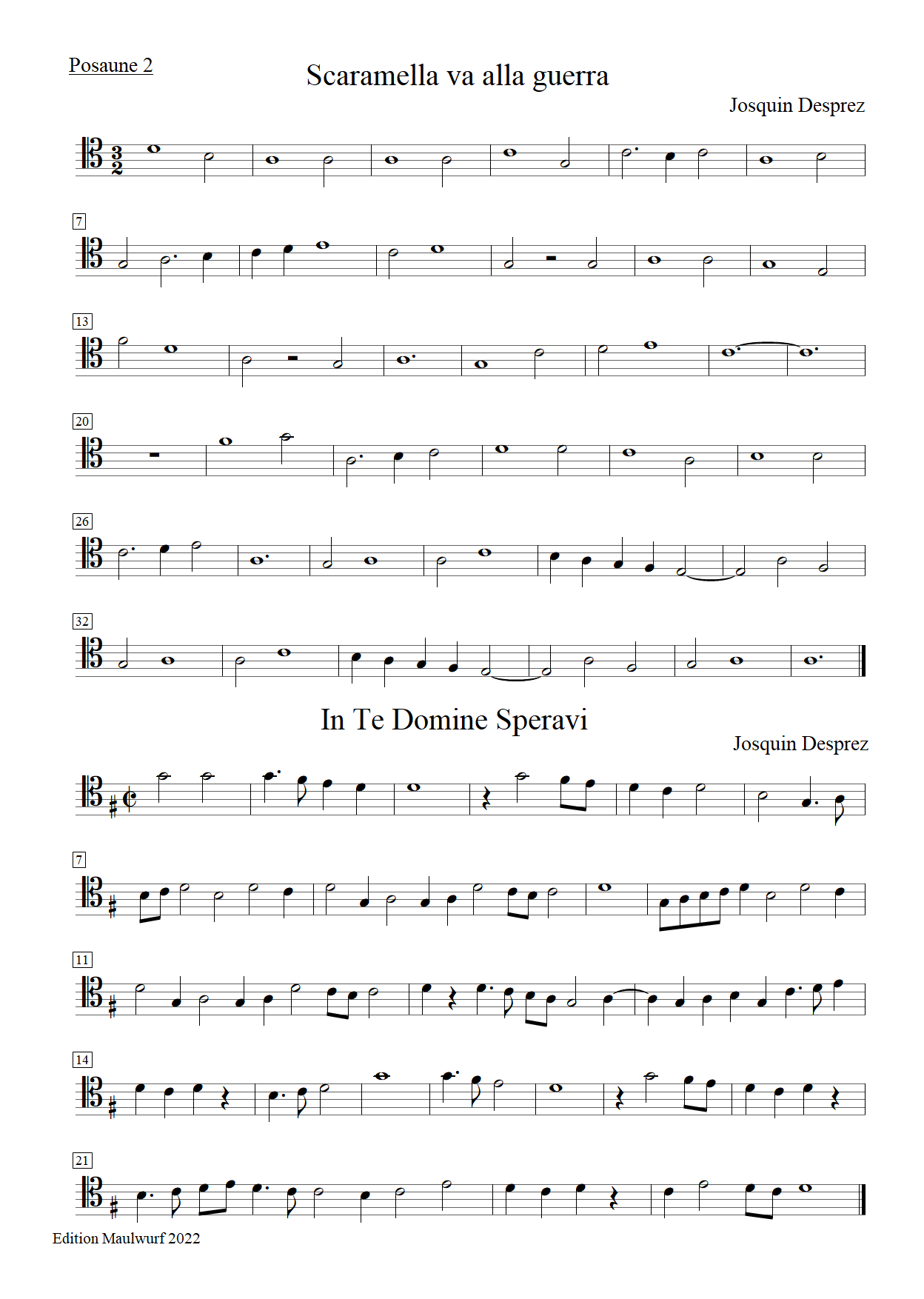 Posaune 2

Scaramella va alla guerra

Josquin Desprez

7

13

20

26

32

In Te Domine Speravi

Josquin Desprez

7

11

14

21

Edition Maulwurf 2022